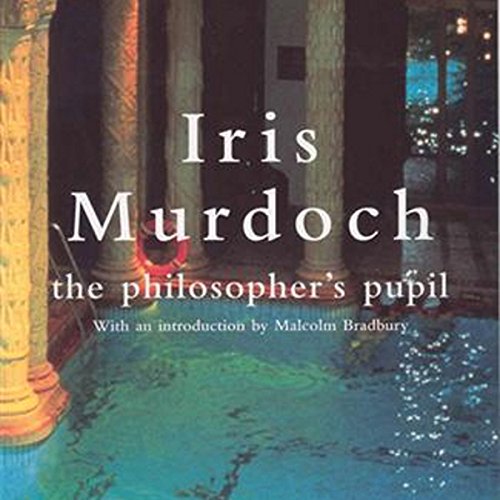 Iris Murdoch

the philosopher's pupil

With an introduction by Malcolm Bradbury